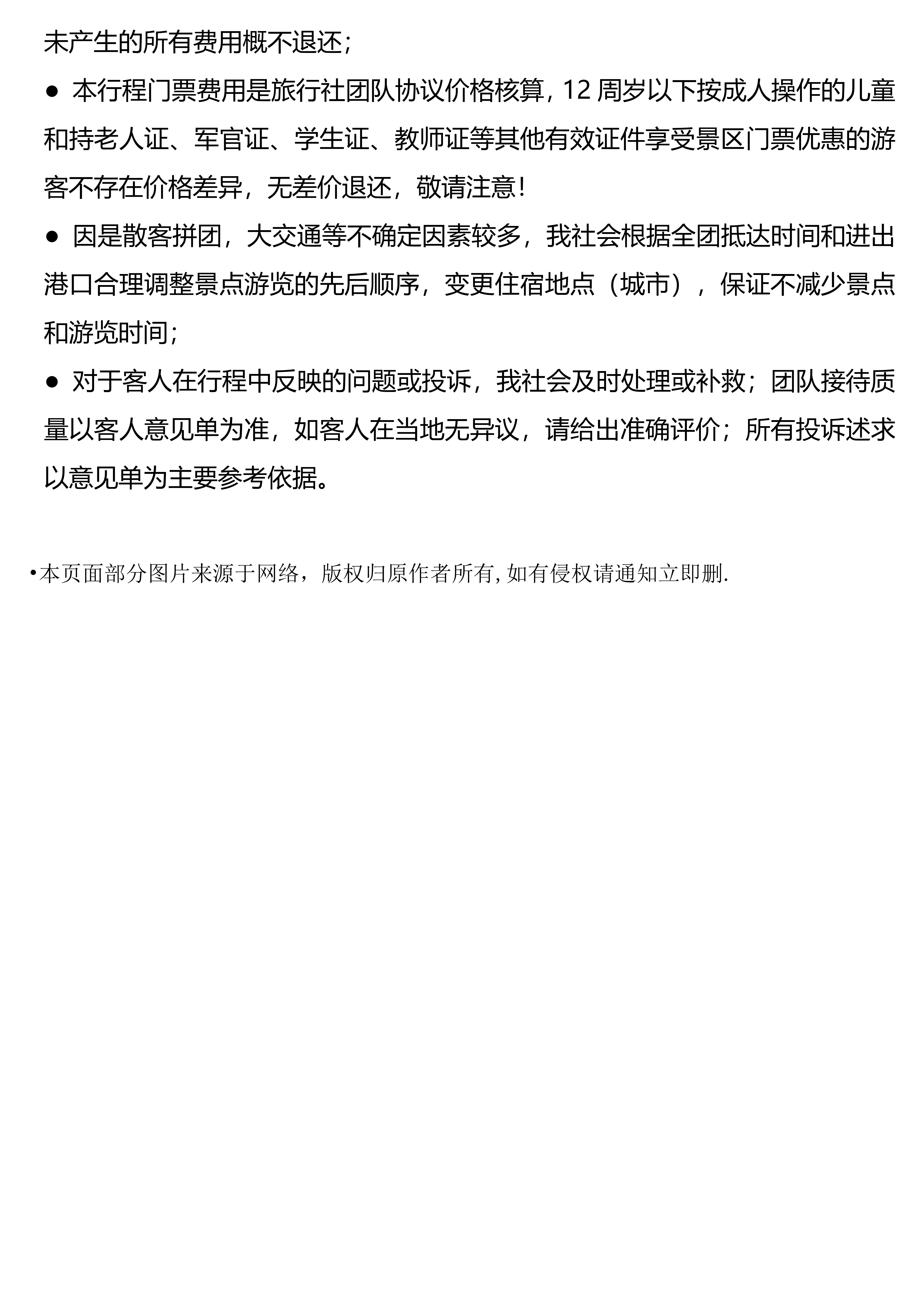 未产生的所有费用概不退还；

● 本行程门票费用是旅行社团队协议价格核算，12 周岁以下按成人操作的儿童和持老人证、军官证、学生证、教师证等其他有效证件享受景区门票优惠的游客不存在价格差异，无差价退还，敬请注意！

● 因是散客拼团，大交通等不确定因素较多，我社会根据全团抵达时间和进出港口合理调整景点游览的先后顺序，变更住宿地点（城市），保证不减少景点和游览时间；

● 对于客人在行程中反映的问题或投诉，我社会及时处理或补救；团队接待质量以客人意见单为准，如客人在当地无异议，请给出准确评价；所有投诉述求以意见单为主要参考依据。

•本页面部分图片来源于网络，版权归原作者所有，如有侵权请通知立即删.